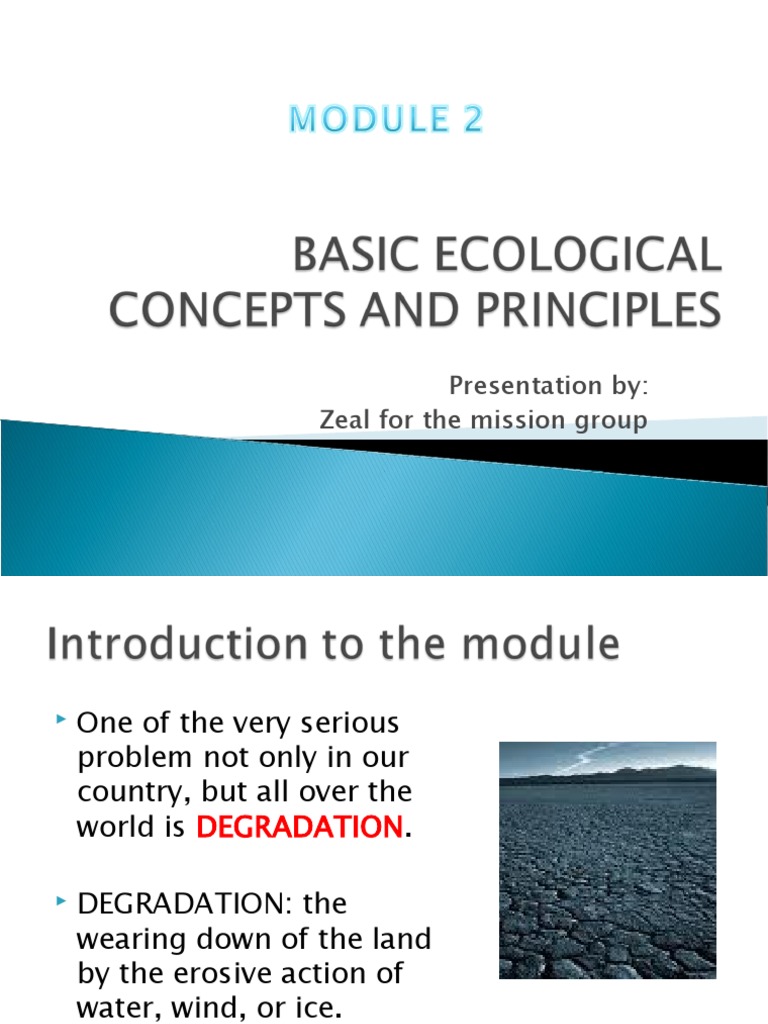 MODULE 2

BASIC ECOLOGICAL CONCEPTS AND PRINCIPLES

Presentation by:
Zeal for the mission group

Introduction to the module

One of the very serious problem not only in our country, but all over the world is DEGRADATION.

DEGRADATION: the wearing down of the land by the erosive action of water, wind, or ice.